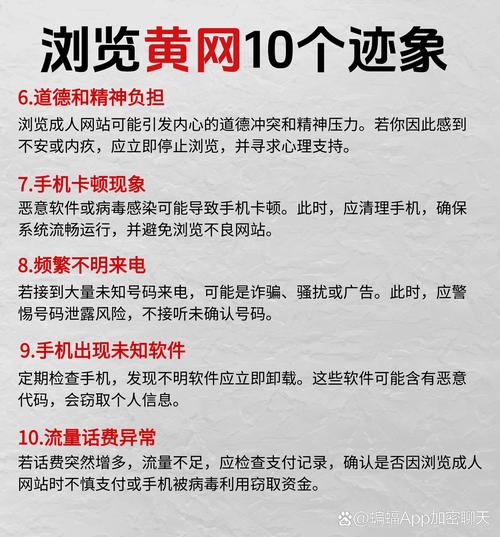 浏览黄网10个迹象

6.道德和精神负担

浏览成人网站可能引发内心的道德冲突和精神压力。若你因此感到不安或内疚，应立即停止浏览，并寻求心理支持。

7.手机卡顿现象

恶意软件或病毒感染可能导致手机卡顿。此时，应清理手机，确保系统流畅运行，并避免浏览不良网站。

8.频繁不明来电

若接到大量未知号码来电，可能是诈骗、骚扰或广告。此时，应警惕号码泄露风险，不接听未确认号码。

9.手机出现未知软件

定期检查手机，发现不明软件应立即卸载。这些软件可能含有恶意代码，会窃取个人信息。

10.流量话费异常

若话费突然增多，流量不足，应检查支付记录，确认是否因浏览成人网站时不慎支付或手机被病毒利用窃取资金。

@蝙蝠App加密聊天